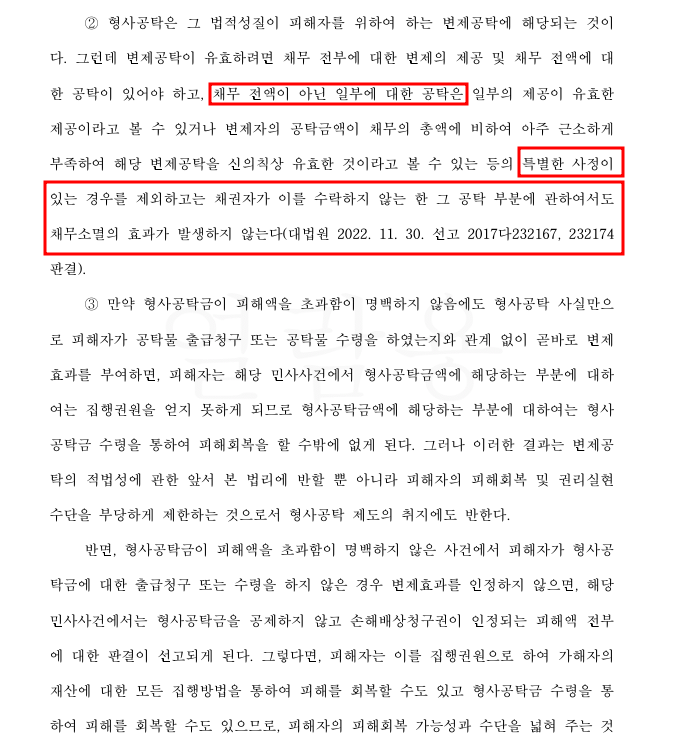 ② 형사공탁은 그 법적성질이 피해자를 위하여 하는 변제공탁에 해당되는 것이다. 그런데 변제공탁이 유효하려면 채무 전부에 대한 변제의 제공 및 채무 전액에 대한 공탁이 있어야 하고, 채무 전액이 아닌 일부에 대한 공탁은 일부의 제공이 유효한 제공이라고 볼 수 있거나 변제자의 공탁금액이 채무의 총액에 비하여 아주 근소하게 부족하여 해당 변제공탁을 신의칙상 유효한 것이라고 볼 수 있는 등의 특별한 사정이 있는 경우를 제외하고는 채권자가 이를 수락하지 않는 한 그 공탁 부분에 관하여서도 채무소멸의 효과가 발생하지 않는다(대법원 2022. 11. 30. 선고 2017다232167, 232174 판결).

③ 만약 형사공탁금이 피해액을 초과함이 명백하지 않음에도 형사공탁 사실만으로 피해자가 공탁물 출급청구 또는 공탁물 수령을 하였는지와 관계 없이 곧바로 변제효과를 부여하면, 피해자는 해당 민사사건에서 형사공탁금액에 해당하는 부분에 대하여는 집행권원을 얻지 못하게 되므로 형사공탁금액에 해당하는 부분에 대하여는 형사공탁금 수령을 통하여 피해회복을 할 수밖에 없게 된다. 그러나 이러한 결과는 변제공탁의 적법성에 관한 앞서 본 법리에 반할 뿐 아니라 피해자의 피해회복 및 권리실현 수단을 부당하게 제한하는 것으로서 형사공탁 제도의 취지에도 반한다.

반면, 형사공탁금이 피해액을 초과함이 명백하지 않은 사건에서 피해자가 형사공탁금에 대한 출급청구 또는 수령을 하지 않은 경우 변제효과를 인정하지 않으면, 해당 민사사건에서는 형사공탁금을 공제하지 않고 손해배상청구권이 인정되는 피해액 전부에 대한 판결이 선고되게 된다. 그렇다면, 피해자는 이를 집행권원으로 하여 가해자의 재산에 대한 모든 집행방법을 통하여 피해를 회복할 수도 있고 형사공탁금 수령을 통하여 피해를 회복할 수도 있으므로, 피해자의 피해회복 가능성과 수단을 넓혀 주는 것